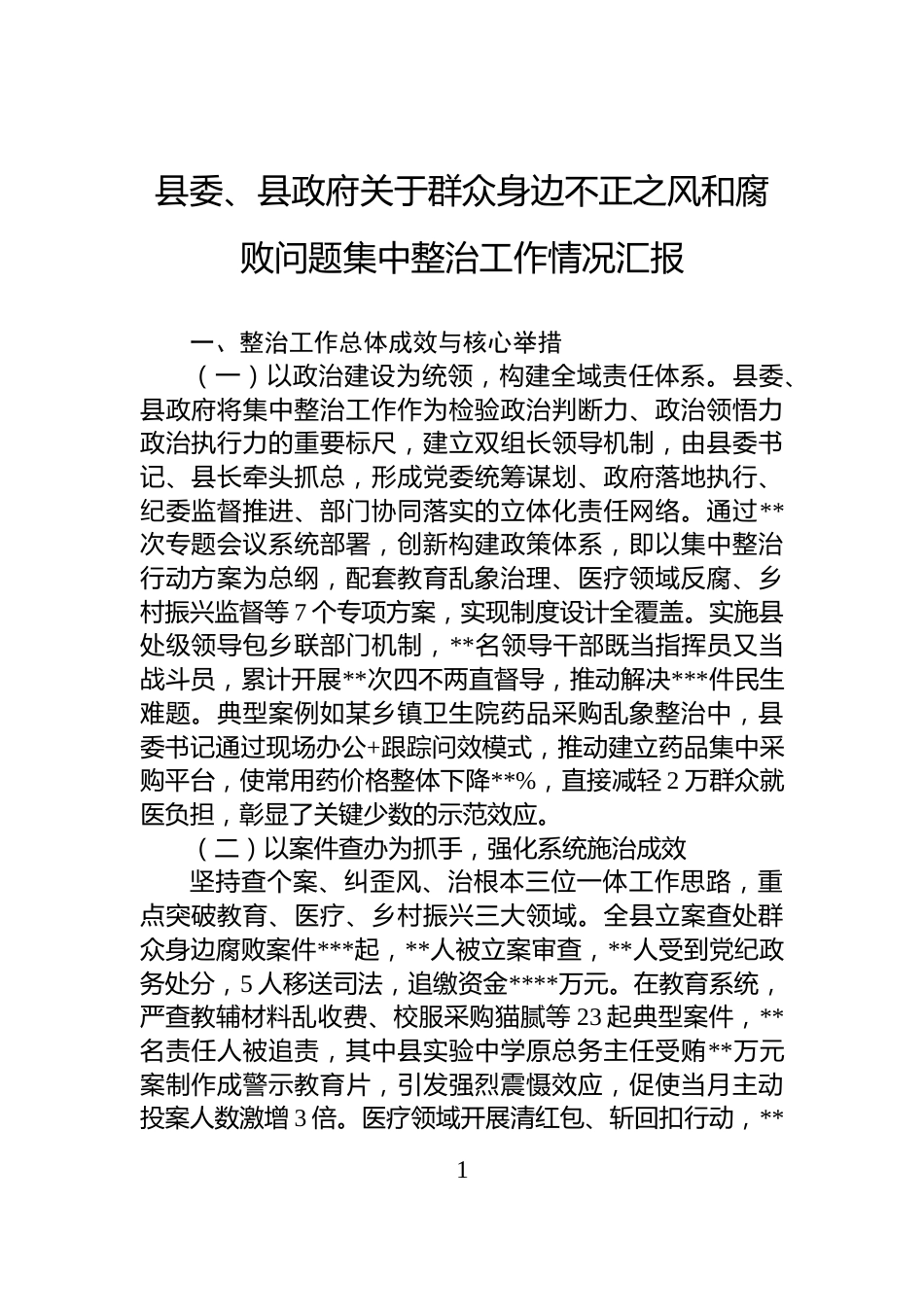 县委、县政府关于群众身边不正之风和腐败问题集中整治工作情况汇报

一、整治工作总体成效与核心举措

（一）以政治建设为统领，构建全域责任体系。县委、县政府将集中整治工作作为检验政治判断力、政治领悟力政治执行力的重要标尺，建立双组长领导机制，由县委书记、县长牵头抓总，形成党委统筹谋划、政府落地执行、纪委监督推进、部门协同落实的立体化责任网络。通过**次专题会议系统部署，创新构建政策体系，即以集中整治行动方案为总纲，配套教育乱象治理、医疗领域反腐、乡村振兴监督等7个专项方案，实现制度设计全覆盖。实施县处级领导包乡联部门机制，**名领导干部既当指挥员又当战斗员，累计开展**次四不两直督导，推动解决***件民生难题。典型案例如某乡镇卫生院药品采购乱象整治中，县委书记通过现场办公+跟踪问效模式，推动建立药品集中采购平台，使常用药价格整体下降**%，直接减轻2万群众就医负担，彰显了关键少数的示范效应。

（二）以案件查办为抓手，强化系统施治成效

坚持查个案、纠歪风、治根本三位一体工作思路，重点突破教育、医疗、乡村振兴三大领域。全县立案查处群众身边腐败案件***起，**人被立案审查，**人受到党纪政务处分，5人移送司法，追缴资金****万元。在教育系统，严查教辅材料乱收费、校服采购猫腻等23起典型案件，**名责任人被追责，其中县实验中学原总务主任受贿**万元案制作成警示教育片，引发强烈震慑效应，促使当月主动投案人数激增3倍。医疗领域开展清红包、斩回扣行动，**

1